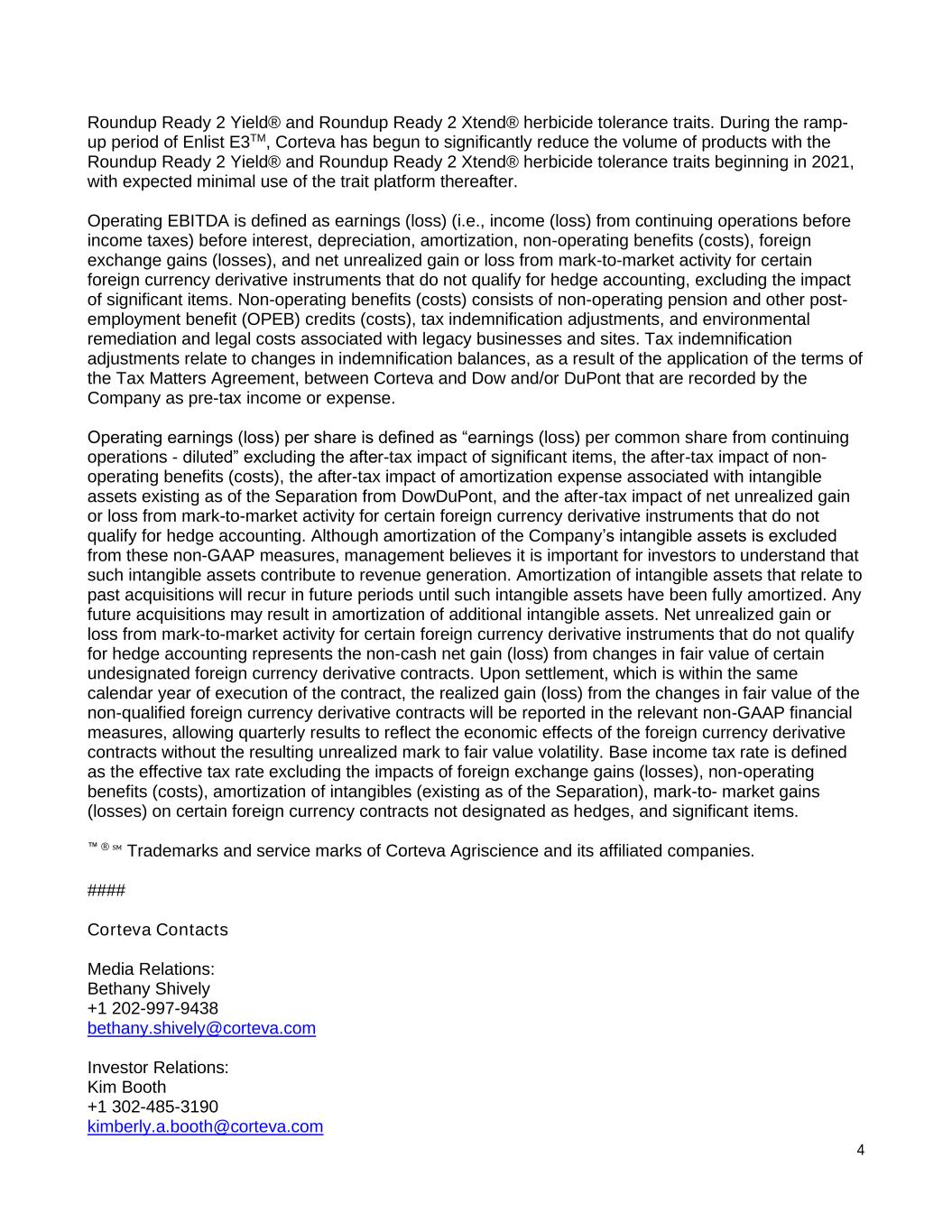 Roundup Ready 2 Yield® and Roundup Ready 2 Xtend® herbicide tolerance traits. During the ramp-up period of Enlist E3™, Corteva has begun to significantly reduce the volume of products with the Roundup Ready 2 Yield® and Roundup Ready 2 Xtend® herbicide tolerance traits beginning in 2021, with expected minimal use of the trait platform thereafter.

Operating EBITDA is defined as earnings (loss) (i.e., income (loss) from continuing operations before income taxes) before interest, depreciation, amortization, non-operating benefits (costs), foreign exchange gains (losses), and net unrealized gain or loss from mark-to-market activity for certain foreign currency derivative instruments that do not qualify for hedge accounting, excluding the impact of significant items. Non-operating benefits (costs) consists of non-operating pension and other post-employment benefit (OPEB) credits (costs), tax indemnification adjustments, and environmental remediation and legal costs associated with legacy businesses and sites. Tax indemnification adjustments relate to changes in indemnification balances, as a result of the application of the terms of the Tax Matters Agreement, between Corteva and Dow and/or DuPont that are recorded by the Company as pre-tax income or expense.

Operating earnings (loss) per share is defined as "earnings (loss) per common share from continuing operations - diluted" excluding the after-tax impact of significant items, the after-tax impact of non-operating benefits (costs), the after-tax impact of amortization expense associated with intangible assets existing as of the Separation from DowDuPont, and the after-tax impact of net unrealized gain or loss from mark-to-market activity for certain foreign currency derivative instruments that do not qualify for hedge accounting. Although amortization of the Company's intangible assets is excluded from these non-GAAP measures, management believes it is important for investors to understand that such intangible assets contribute to revenue generation. Amortization of intangible assets that relate to past acquisitions will recur in future periods until such intangible assets have been fully amortized. Any future acquisitions may result in amortization of additional intangible assets. Net unrealized gain or loss from mark-to-market activity for certain foreign currency derivative instruments that do not qualify for hedge accounting represents the non-cash net gain (loss) from changes in fair value of certain undesignated foreign currency derivative contracts. Upon settlement, which is within the same calendar year of execution of the contract, the realized gain (loss) from the changes in fair value of the non-qualified foreign currency derivative contracts will be reported in the relevant non-GAAP financial measures, allowing quarterly results to reflect the economic effects of the foreign currency derivative contracts without the resulting unrealized mark to fair value volatility. Base income tax rate is defined as the effective tax rate excluding the impacts of foreign exchange gains (losses), non-operating benefits (costs), amortization of intangibles (existing as of the Separation), mark-to- market gains (losses) on certain foreign currency contracts not designated as hedges, and significant items.

™ ® ℠ Trademarks and service marks of Corteva Agriscience and its affiliated companies.

####

Corteva Contacts

Media Relations:
Bethany Shively
+1 202-997-9438
bethany.shively@corteva.com

Investor Relations:
Kim Booth
+1 302-485-3190
kimberly.a.booth@corteva.com

4